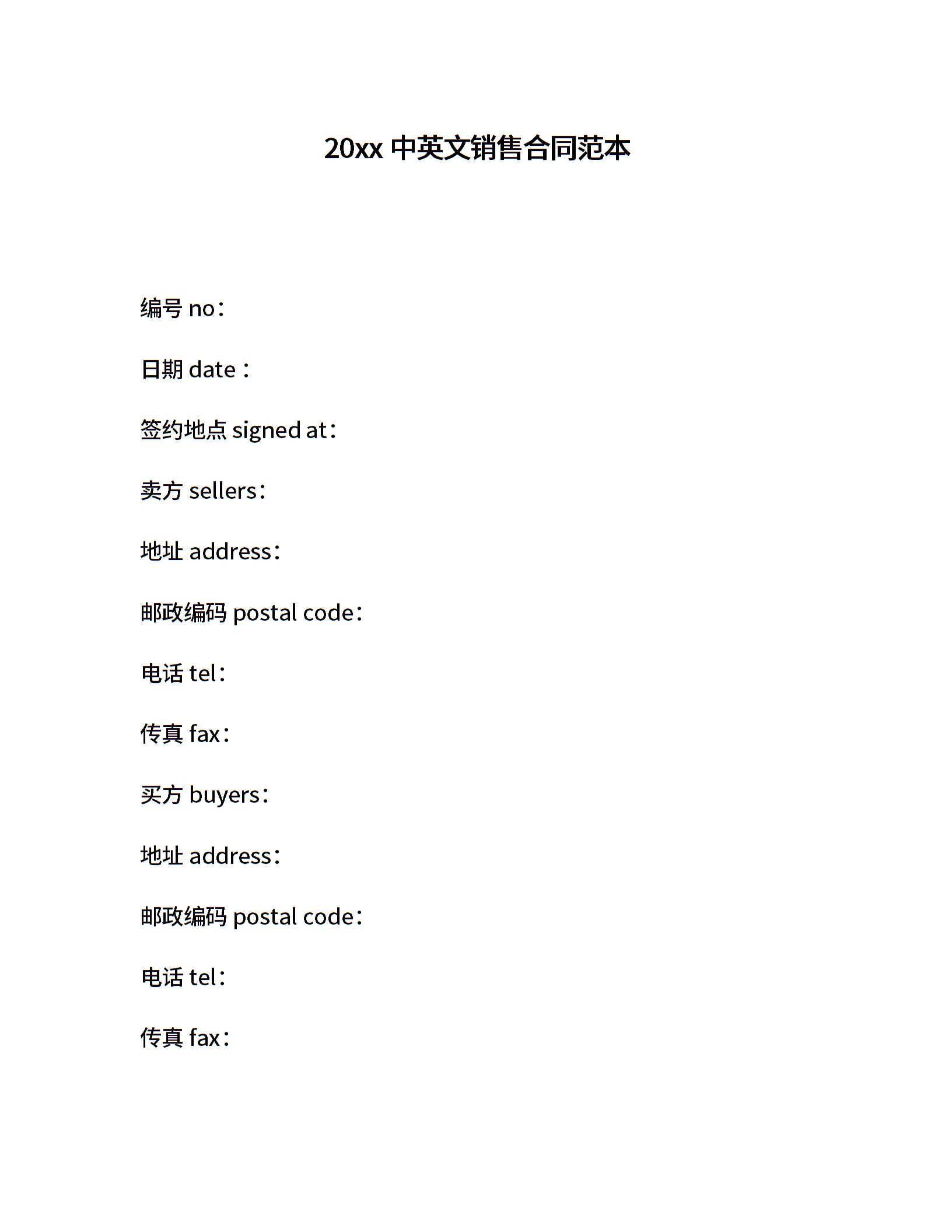 20xx 中英文销售合同范本

编号 no：

日期 date：

签约地点 signed at：

卖方 sellers：

地址 address：

邮政编码 postal code：

电话 tel：

传真 fax：

买方 buyers：

地址 address：

邮政编码 postal code：

电话 tel：

传真 fax：